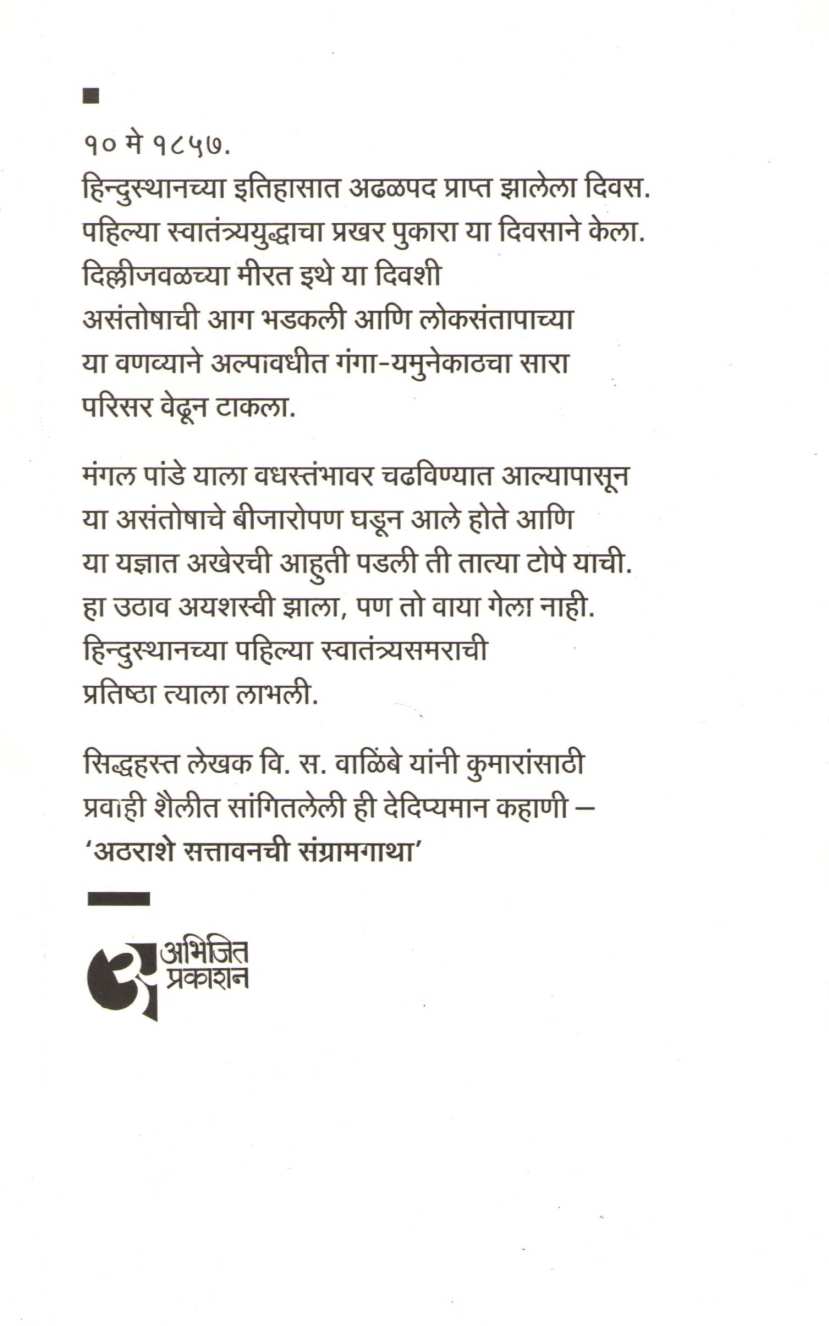 १० मे १८५७.
हिन्दुस्थानच्या इतिहासात अढळपद प्राप्त झालेला दिवस. पहिल्या स्वातंत्र्ययुद्धाचा प्रखर पुकारा या दिवसाने केला. दिल्लीजवळच्या मीरत इथे या दिवशी असंतोषाची आग भडकली आणि लोकसंतापाच्या या वणव्याने अल्पावधीत गंगा-यमुनेकाठचा सारा परिसर वेढून टाकला.

मंगल पांडे याला वधस्तंभावर चढविण्यात आल्यापासून या असंतोषाचे बीजारोपण घडून आले होते आणि या यज्ञात अखेरची आहुती पडली ती तात्या टोपे याची. हा उठाव अयशस्वी झाला, पण तो वाया गेला नाही. हिन्दुस्थानच्या पहिल्या स्वातंत्र्यसमराची प्रतिष्ठा त्याला लाभली.

सिद्धहस्त लेखक वि. स. वाळिंबे यांनी कुमारांसाठी प्रवाही शैलीत सांगितलेली ही देदिप्यमान कहाणी – 'अठराशे सत्तावनची संग्रामगाथा'

अभिजित प्रकाशन